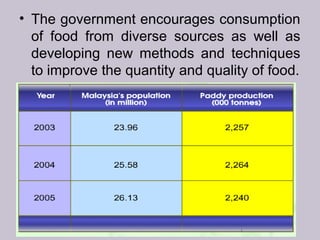 • The government encourages consumption of food from diverse sources as well as developing new methods and techniques to improve the quantity and quality of food.

| Year | Malaysia's population (in million) | Paddy production (000 tonnes) |
|---|---|---|
| 2003 | 23.96 | 2,257 |
| 2004 | 25.58 | 2,264 |
| 2005 | 26.13 | 2,240 |